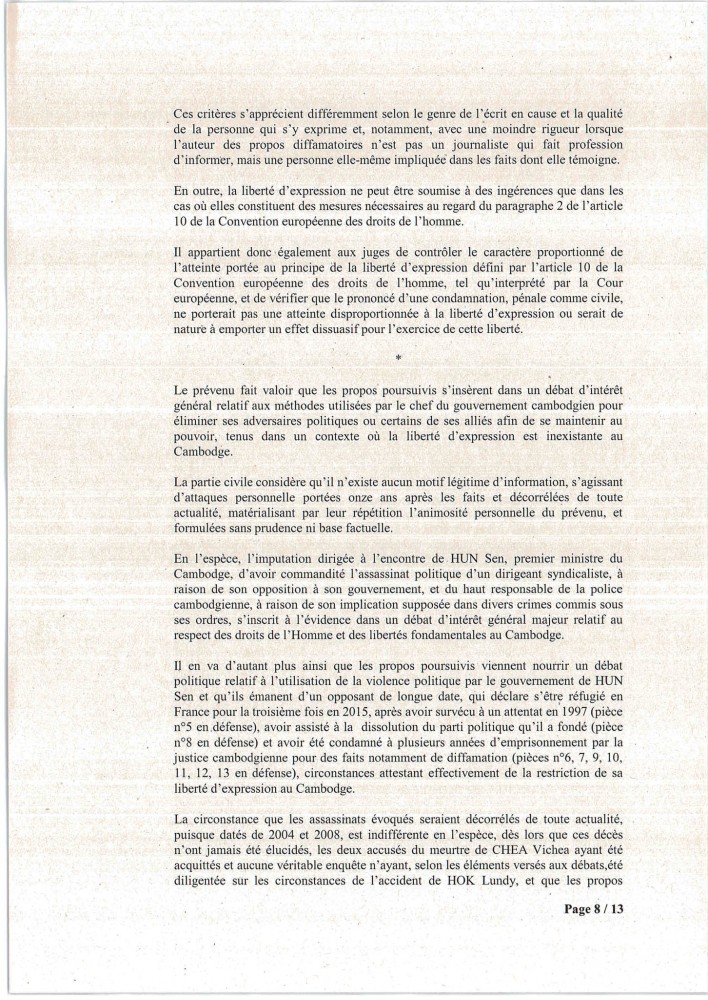 Ces critères s'apprécient différemment selon le genre de l'écrit en cause et la qualité de la personne qui s'y exprime et, notamment, avec une moindre rigueur lorsque l'auteur des propos diffamatoires n'est pas un journaliste qui fait profession d'informer, mais une personne elle-même impliquée dans les faits dont elle témoigne.

En outre, la liberté d'expression ne peut être soumise à des ingérences que dans les cas où elles constituent des mesures nécessaires au regard du paragraphe 2 de l'article 10 de la Convention européenne des droits de l'homme.

Il appartient donc également aux juges de contrôler le caractère proportionné de l'atteinte portée au principe de la liberté d'expression défini par l'article 10 de la Convention européenne des droits de l'homme, tel qu'interprété par la Cour européenne, et de vérifier que le prononcé d'une condamnation, pénale comme civile, ne porterait pas une atteinte disproportionnée à la liberté d'expression ou serait de nature à emporter un effet dissuasif pour l'exercice de cette liberté.

*

Le prévenu fait valoir que les propos poursuivis s'insèrent dans un débat d'intérêt général relatif aux méthodes utilisées par le chef du gouvernement cambodgien pour éliminer ses adversaires politiques ou certains de ses alliés afin de se maintenir au pouvoir, tenus dans un contexte où la liberté d'expression est inexistante au Cambodge.

La partie civile considère qu'il n'existe aucun motif légitime d'information, s'agissant d'attaques personnelles portées onze ans après les faits et décorrélées de toute actualité, matérialisant par leur répétition l'animosité personnelle du prévenu, et formulées sans prudence ni base factuelle.

En l'espèce, l'imputation dirigée à l'encontre de HUN Sen, premier ministre du Cambodge, d'avoir commandité l'assassinat politique d'un dirigeant syndicaliste, à raison de son opposition à son gouvernement, et du haut responsable de la police cambodgienne, à raison de son implication supposée dans divers crimes commis sous ses ordres, s'inscrit à l'évidence dans un débat d'intérêt général majeur relatif au respect des droits de l'Homme et des libertés fondamentales au Cambodge.

Il en va d'autant plus ainsi que les propos poursuivis viennent nourrir un débat politique relatif à l'utilisation de la violence politique par le gouvernement de HUN Sen et qu'ils émanent d'un opposant de longue date, qui déclare s'être réfugié en France pour la troisième fois en 2015, après avoir survécu à un attentat en 1997 (pièce n°5 en défense), avoir assisté à la dissolution du parti politique qu'il a fondé (pièce n°8 en défense) et avoir été condamné à plusieurs années d'emprisonnement par la justice cambodgienne pour des faits notamment de diffamation (pièces n°6, 7, 9, 10, 11, 12, 13 en défense), circonstances attestant effectivement de la restriction de sa liberté d'expression au Cambodge.

La circonstance que les assassinats évoqués seraient décorrélés de toute actualité, puisque datés de 2004 et 2008, est indifférente en l'espèce, dès lors que ces décès n'ont jamais été élucidés, les deux accusés du meurtre de CHEA Vichea ayant été acquittés et aucune véritable enquête n'ayant, selon les éléments versés aux débats,été diligentée sur les circonstances de l'accident de HOK Lundy, et que les propos

Page 8 / 13